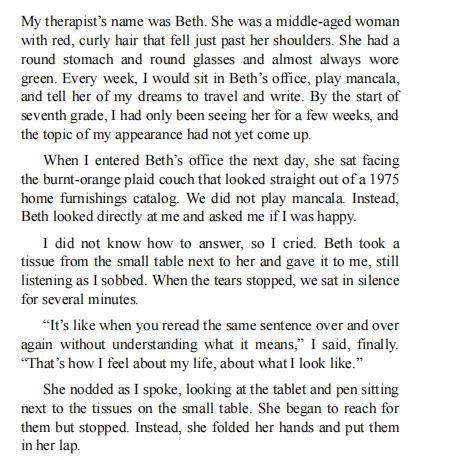 My therapist's name was Beth. She was a middle-aged woman with red, curly hair that fell just past her shoulders. She had a round stomach and round glasses and almost always wore green. Every week, I would sit in Beth's office, play mancala, and tell her of my dreams to travel and write. By the start of seventh grade, I had only been seeing her for a few weeks, and the topic of my appearance had not yet come up.

When I entered Beth's office the next day, she sat facing the burnt-orange plaid couch that looked straight out of a 1975 home furnishings catalog. We did not play mancala. Instead, Beth looked directly at me and asked me if I was happy.

I did not know how to answer, so I cried. Beth took a tissue from the small table next to her and gave it to me, still listening as I sobbed. When the tears stopped, we sat in silence for several minutes.

"It's like when you reread the same sentence over and over again without understanding what it means," I said, finally. "That's how I feel about my life, about what I look like."

She nodded as I spoke, looking at the tablet and pen sitting next to the tissues on the small table. She began to reach for them but stopped. Instead, she folded her hands and put them in her lap.